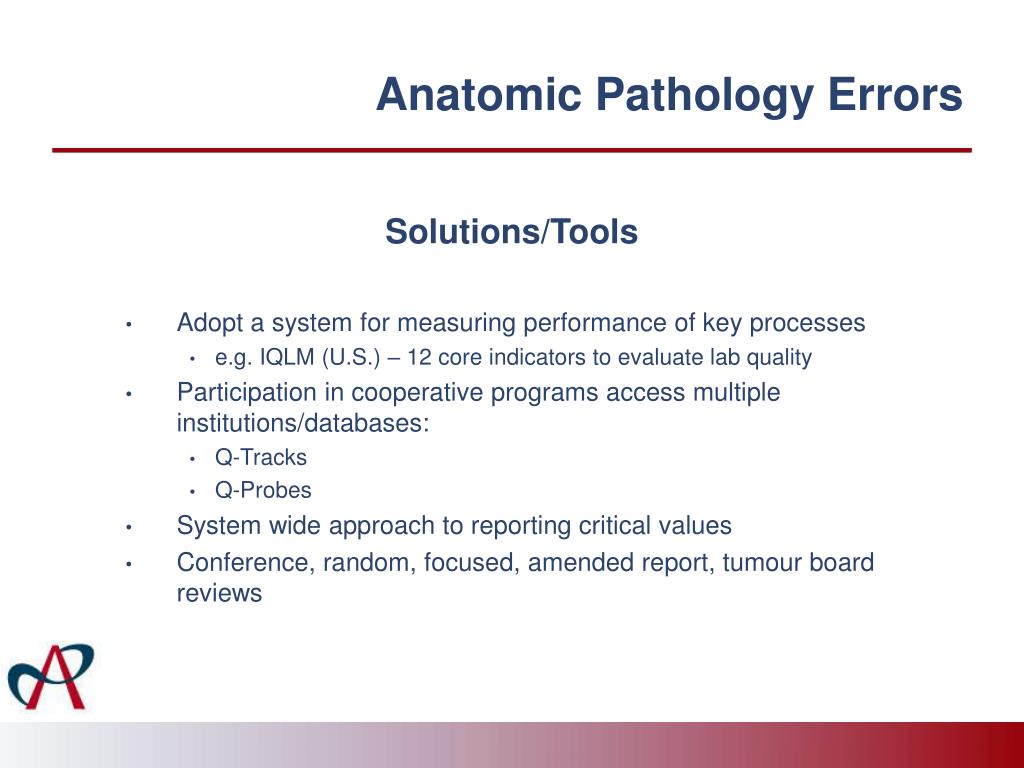 Anatomic Pathology Errors

Solutions/Tools

• Adopt a system for measuring performance of key processes
  • e.g. IQLM (U.S.) – 12 core indicators to evaluate lab quality
• Participation in cooperative programs access multiple institutions/databases:
  • Q-Tracks
  • Q-Probes
• System wide approach to reporting critical values
• Conference, random, focused, amended report, tumour board reviews